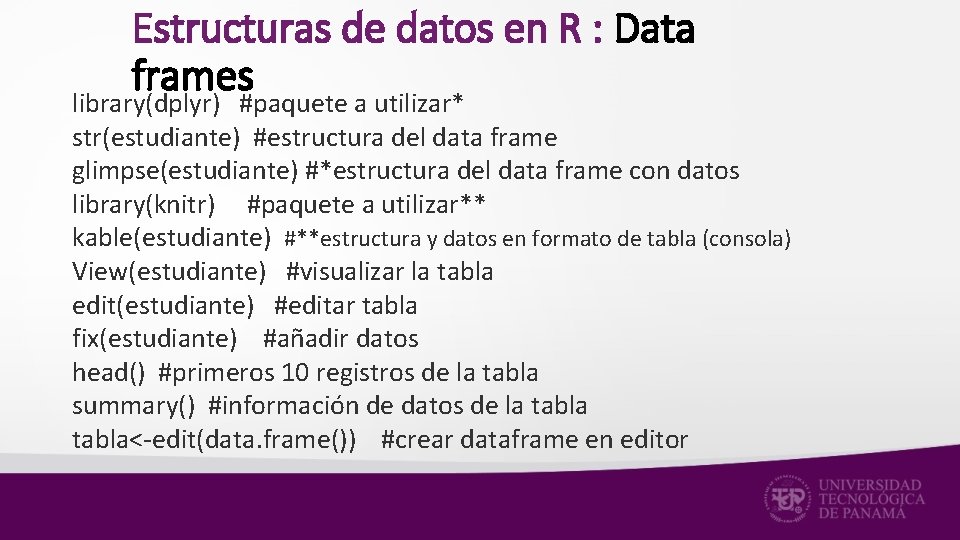 Estructuras de datos en R : Data frames

library(dplyr) #paquete a utilizar*
str(estudiante) #estructura del data frame
glimpse(estudiante) #*estructura del data frame con datos
library(knitr) #paquete a utilizar**
kable(estudiante) #**estructura y datos en formato de tabla (consola)
View(estudiante) #visualizar la tabla
edit(estudiante) #editar tabla
fix(estudiante) #añadir datos
head() #primeros 10 registros de la tabla
summary() #información de datos de la tabla
tabla<-edit(data.frame()) #crear dataframe en editor

UNIVERSIDAD
TECNOLÓGICA
DE PANAMÁ